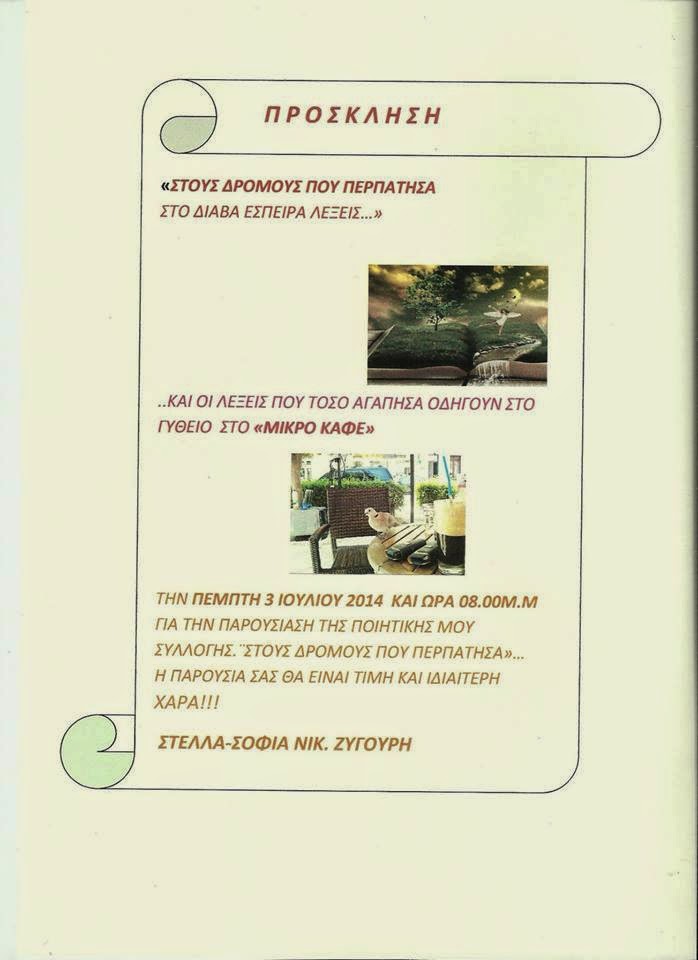 ΠΡΟΣΚΛΗΣΗ

«ΣΤΟΥΣ ΔΡΟΜΟΥΣ ΠΟΥ ΠΕΡΠΑΤΗΣΑ
ΣΤΟ ΔΙΑΒΑ ΕΣΠΕΙΡΑ ΛΕΞΕΙΣ...»

..ΚΑΙ ΟΙ ΛΕΞΕΙΣ ΠΟΥ ΤΟΣΟ ΑΓΑΠΗΣΑ ΟΔΗΓΟΥΝ ΣΤΟ ΓΥΘΕΙΟ ΣΤΟ «ΜΙΚΡΟ ΚΑΦΕ»

ΤΗΝ ΠΕΜΠΤΗ 3 ΙΟΥΛΙΟΥ 2014 ΚΑΙ ΩΡΑ 08.00Μ.Μ ΓΙΑ ΤΗΝ ΠΑΡΟΥΣΙΑΣΗ ΤΗΣ ΠΟΙΗΤΙΚΗΣ ΜΟΥ ΣΥΛΛΟΓΗΣ.¨ΣΤΟΥΣ ΔΡΟΜΟΥΣ ΠΟΥ ΠΕΡΠΑΤΗΣΑ»... Η ΠΑΡΟΥΣΙΑ ΣΑΣ ΘΑ ΕΙΝΑΙ ΤΙΜΗ ΚΑΙ ΙΔΙΑΙΤΕΡΗ ΧΑΡΑ!!!

ΣΤΕΛΛΑ-ΣΟΦΙΑ ΝΙΚ. ΖΥΓΟΥΡΗ